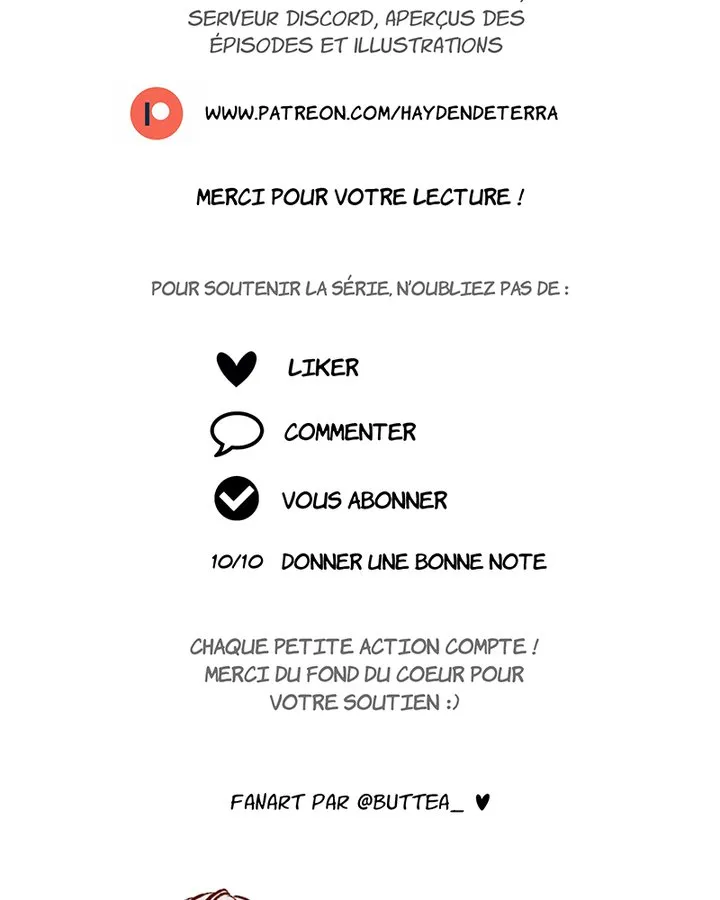 SERVEUR DISCORD, APERÇUS DES ÉPISODES ET ILLUSTRATIONS

WWW.PATREON.COM/HAYDENDETERRA

MERCI POUR VOTRE LECTURE !

POUR SOUTENIR LA SÉRIE, N'OUBLIEZ PAS DE :

LIKER

COMMENTER

VOUS ABONNER

10/10 DONNER UNE BONNE NOTE

CHAQUE PETITE ACTION COMPTE ! MERCI DU FOND DU COEUR POUR VOTRE SOUTIEN :)

FANART PAR @BUTTEA_ ♥